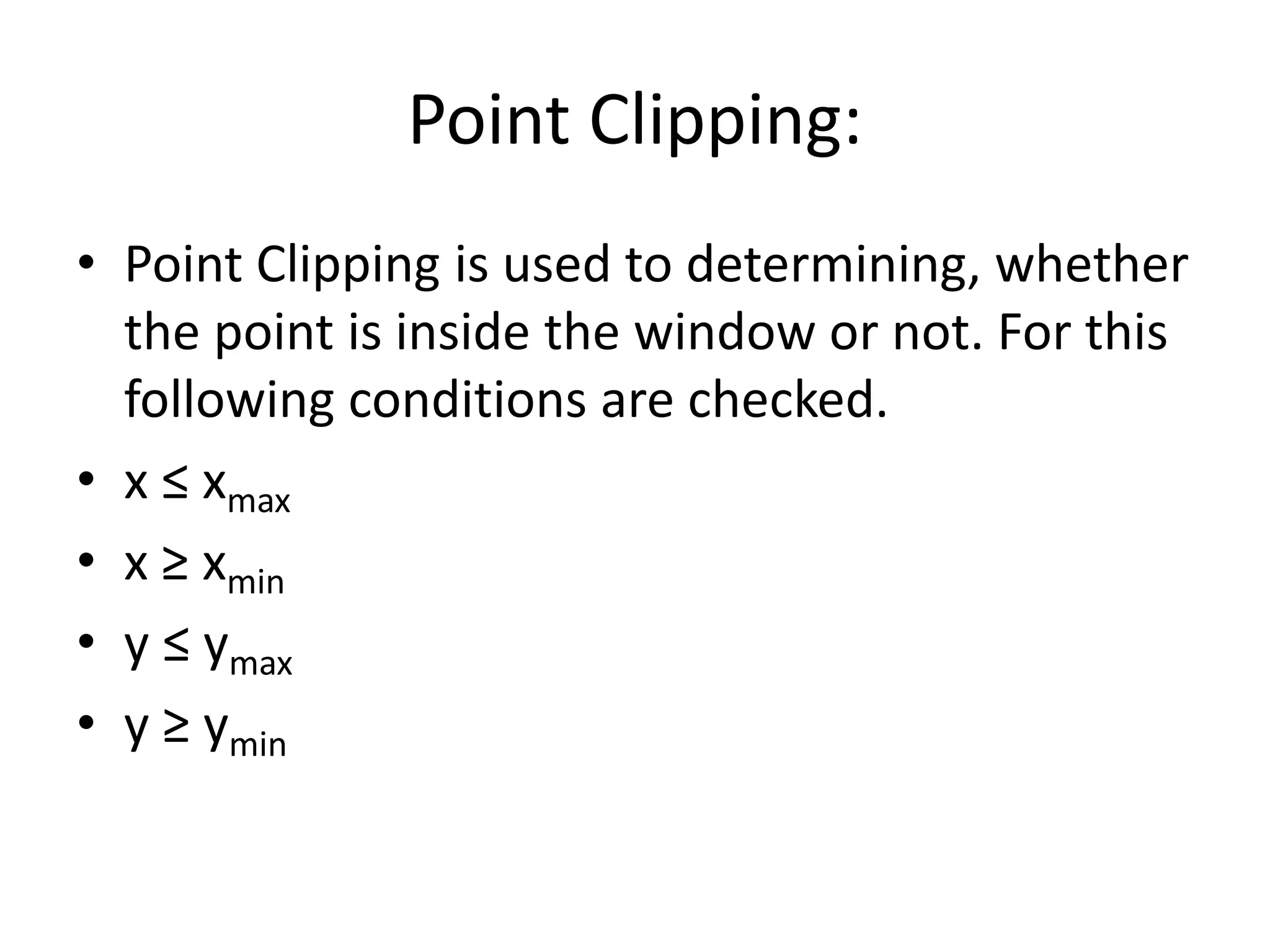 Point Clipping:

• Point Clipping is used to determining, whether the point is inside the window or not. For this following conditions are checked.
• $x \leq x_{max}$
• $x \geq x_{min}$
• $y \leq y_{max}$
• $y \geq y_{min}$